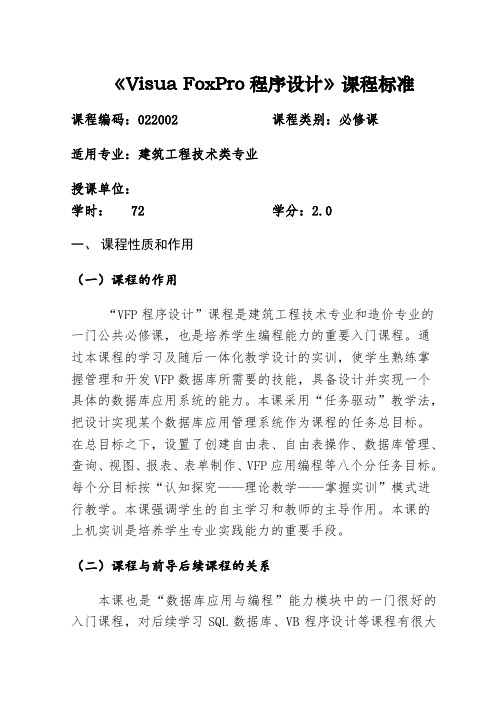 《Visua FoxPro 程序设计》课程标准

课程编码：022002　　　　　　课程类别：必修课

适用专业：建筑工程技术类专业

授课单位：
学时：　72　　　　　　　　学分：2.0

一、课程性质和作用

（一）课程的作用

“VFP 程序设计”课程是建筑工程技术专业和造价专业的一门公共必修课，也是培养学生编程能力的重要入门课程。通过本课程的学习及随后一体化教学设计的实训，使学生熟练掌握管理和开发 VFP 数据库所需要的技能，具备设计并实现一个具体的数据库应用系统的能力。本课采用“任务驱动”教学法，把设计实现某个数据库应用管理系统作为课程的任务总目标。在总目标之下，设置了创建自由表、自由表操作、数据库管理、查询、视图、报表、表单制作、VFP 应用编程等八个分任务目标。每个分目标按“认知探究——理论教学——掌握实训”模式进行教学。本课强调学生的自主学习和教师的主导作用。本课的上机实训是培养学生专业实践能力的重要手段。

（二）课程与前导后续课程的关系

本课也是“数据库应用与编程”能力模块中的一门很好的入门课程，对后续学习 SQL 数据库、VB 程序设计等课程有很大